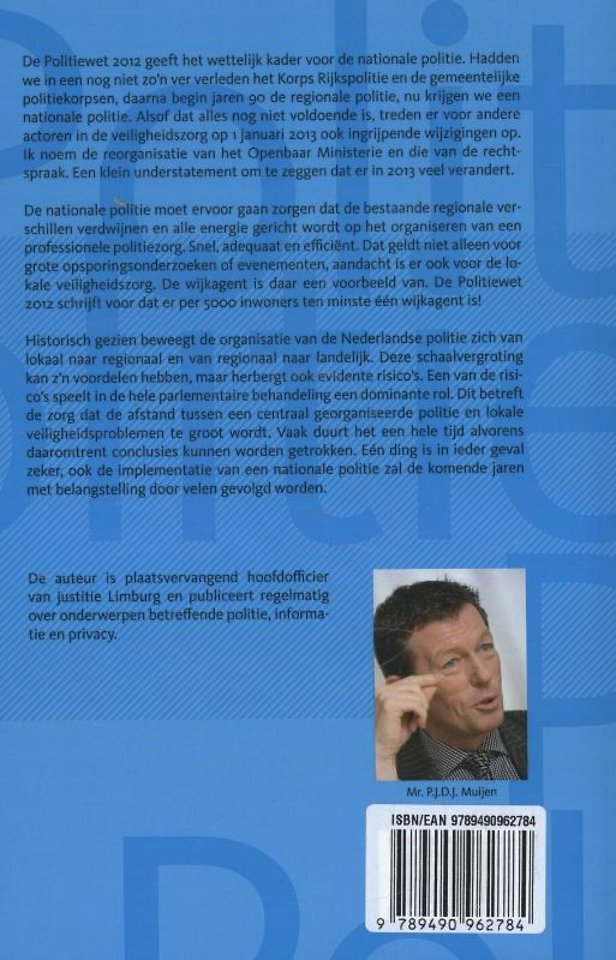 De Politiewet 2012 geeft het wettelijk kader voor de nationale politie. Hadden we in een nog niet zo'n ver verleden het Korps Rijkspolitie en de gemeentelijke politiekorpsen, daarna begin jaren 90 de regionale politie, nu krijgen we een nationale politie. Alsof dat alles nog niet voldoende is, treden er voor andere actoren in de veiligheidszorg op 1 januari 2013 ook ingrijpende wijzigingen op. Ik noem de reorganisatie van het Openbaar Ministerie en die van de rechtspraak. Een klein understatement om te zeggen dat er in 2013 veel verandert.

De nationale politie moet ervoor gaan zorgen dat de bestaande regionale verschillen verdwijnen en alle energie gericht wordt op het organiseren van een professionele politiezorg. Snel, adequaat en efficiënt. Dat geldt niet alleen voor grote opsporingsonderzoeken of evenementen, aandacht is er ook voor de lokale veiligheidszorg. De wijkagent is daar een voorbeeld van. De Politiewet 2012 schrijft voor dat er per 5000 inwoners ten minste één wijkagent is!

Historisch gezien beweegt de organisatie van de Nederlandse politie zich van lokaal naar regionaal en van regionaal naar landelijk. Deze schaalvergroting kan z'n voordelen hebben, maar herbergt ook evidente risico's. Een van de risico's speelt in de hele parlementaire behandeling een dominante rol. Dit betreft de zorg dat de afstand tussen een centraal georganiseerde politie en lokale veiligheidsproblemen te groot wordt. Vaak duurt het een hele tijd alvorens daaromtrent conclusies kunnen worden getrokken. Eén ding is in ieder geval zeker, ook de implementatie van een nationale politie zal de komende jaren met belangstelling door velen gevolgd worden.

De auteur is plaatsvervangend hoofdofficier van justitie Limburg en publiceert regelmatig over onderwerpen betreffende politie, informatie en privacy.

Mr. P.J.D.J. Muijen

ISBN/EAN 9789490962784

9 789490 962784